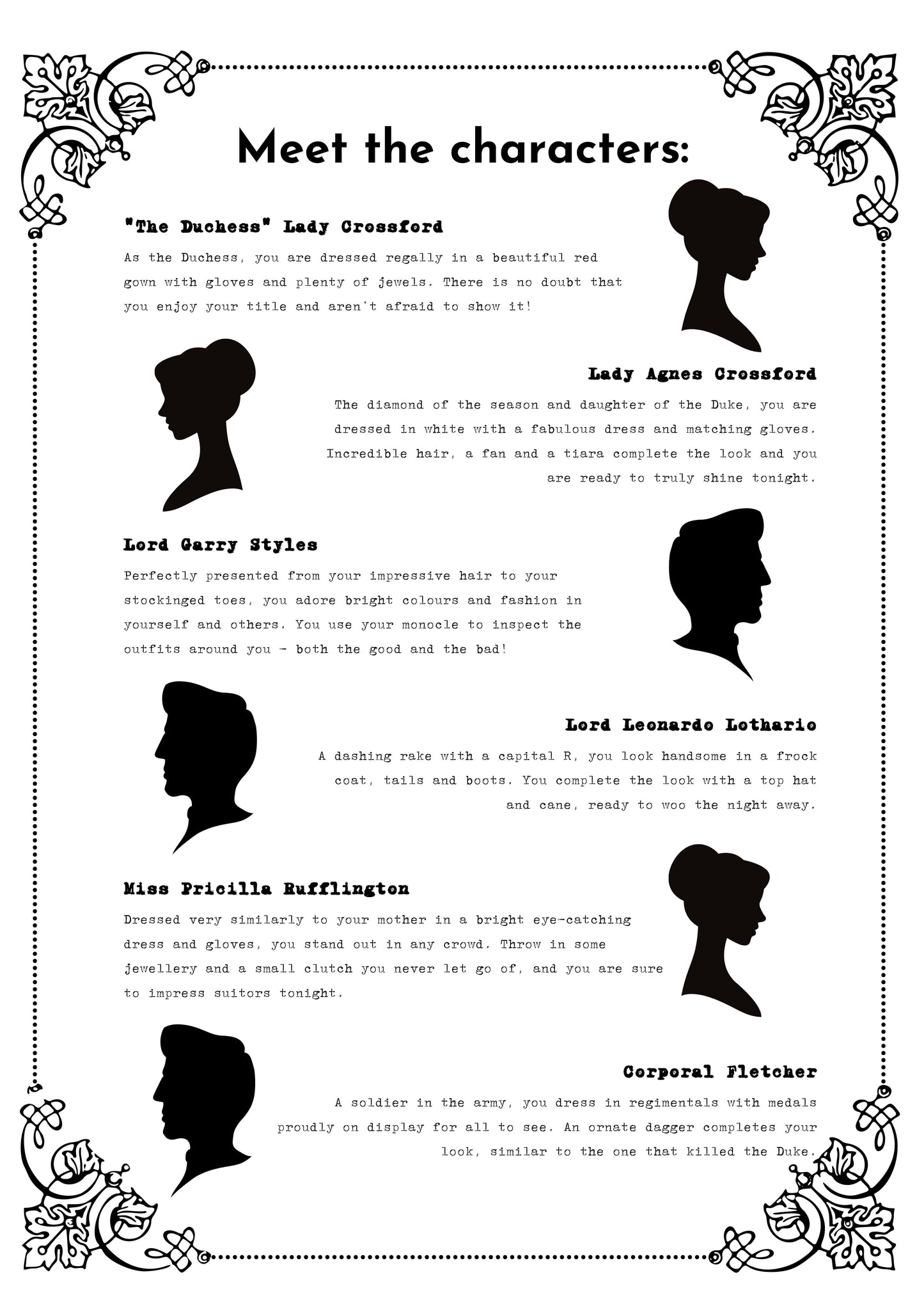 Meet the characters:

"The Duchess" Lady Crossford

As the Duchess, you are dressed regally in a beautiful red gown with gloves and plenty of jewels. There is no doubt that you enjoy your title and aren't afraid to show it!

Lady Agnes Crossford

The diamond of the season and daughter of the Duke, you are dressed in white with a fabulous dress and matching gloves. Incredible hair, a fan and a tiara complete the look and you are ready to truly shine tonight.

Lord Garry Styles

Perfectly presented from your impressive hair to your stockinged toes, you adore bright colours and fashion in yourself and others. You use your monocle to inspect the outfits around you - both the good and the bad!

Lord Leonardo Lothario

A dashing rake with a capital R, you look handsome in a frock coat, tails and boots. You complete the look with a top hat and cane, ready to woo the night away.

Miss Pricilla Rufflington

Dressed very similarly to your mother in a bright eye-catching dress and gloves, you stand out in any crowd. Throw in some jewellery and a small clutch you never let go of, and you are sure to impress suitors tonight.

Corporal Fletcher

A soldier in the army, you dress in regimentals with medals proudly on display for all to see. An ornate dagger completes your look, similar to the one that killed the Duke.